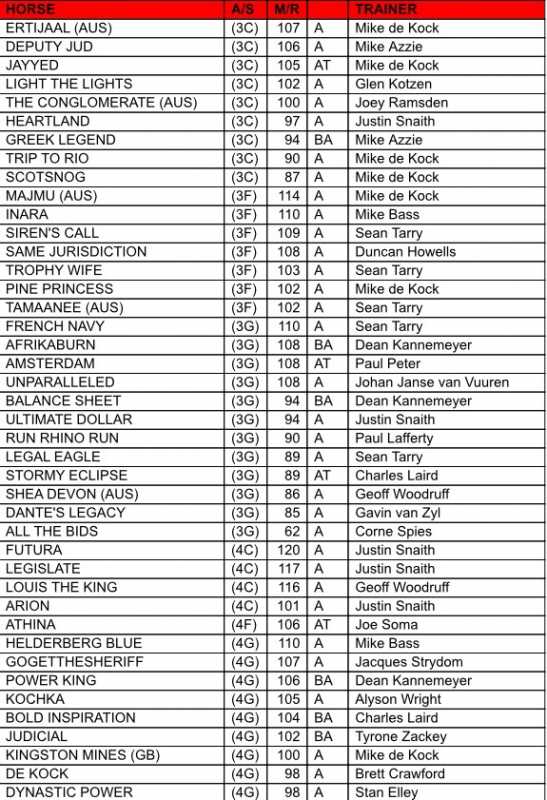 | HORSE | A/S | M/R | | TRAINER |
|---|---|---|---|---|
| ERTIJAAL (AUS) | (3C) | 107 | A | Mike de Kock |
| DEPUTY JUD | (3C) | 106 | A | Mike Azzie |
| JAYYED | (3C) | 105 | AT | Mike de Kock |
| LIGHT THE LIGHTS | (3C) | 102 | A | Glen Kotzen |
| THE CONGLOMERATE (AUS) | (3C) | 100 | A | Joey Ramsden |
| HEARTLAND | (3C) | 97 | A | Justin Snaith |
| GREEK LEGEND | (3C) | 94 | BA | Mike Azzie |
| TRIP TO RIO | (3C) | 90 | A | Mike de Kock |
| SCOTSNOG | (3C) | 87 | A | Mike de Kock |
| MAJMU (AUS) | (3F) | 114 | A | Mike de Kock |
| INARA | (3F) | 110 | A | Mike Bass |
| SIREN'S CALL | (3F) | 109 | A | Sean Tarry |
| SAME JURISDICTION | (3F) | 108 | A | Duncan Howells |
| TROPHY WIFE | (3F) | 103 | A | Sean Tarry |
| PINE PRINCESS | (3F) | 102 | A | Mike de Kock |
| TAMAANEE (AUS) | (3F) | 102 | A | Sean Tarry |
| FRENCH NAVY | (3G) | 110 | A | Sean Tarry |
| AFRIKABURN | (3G) | 108 | BA | Dean Kannemeyer |
| AMSTERDAM | (3G) | 108 | AT | Paul Peter |
| UNPARALLELED | (3G) | 108 | A | Johan Janse van Vuuren |
| BALANCE SHEET | (3G) | 94 | BA | Dean Kannemeyer |
| ULTIMATE DOLLAR | (3G) | 94 | A | Justin Snaith |
| RUN RHINO RUN | (3G) | 90 | A | Paul Lafferty |
| LEGAL EAGLE | (3G) | 89 | A | Sean Tarry |
| STORMY ECLIPSE | (3G) | 89 | AT | Charles Laird |
| SHEA DEVON (AUS) | (3G) | 86 | A | Geoff Woodruff |
| DANTE'S LEGACY | (3G) | 85 | A | Gavin van Zyl |
| ALL THE BIDS | (3G) | 62 | A | Corne Spies |
| FUTURA | (4C) | 120 | A | Justin Snaith |
| LEGISLATE | (4C) | 117 | A | Justin Snaith |
| LOUIS THE KING | (4C) | 116 | A | Geoff Woodruff |
| ARION | (4C) | 101 | A | Justin Snaith |
| ATHINA | (4F) | 106 | AT | Joe Soma |
| HELDERBERG BLUE | (4G) | 110 | A | Mike Bass |
| GOGETTHESHERIFF | (4G) | 107 | A | Jacques Strydom |
| POWER KING | (4G) | 106 | BA | Dean Kannemeyer |
| KOCHKA | (4G) | 105 | A | Alyson Wright |
| BOLD INSPIRATION | (4G) | 104 | BA | Charles Laird |
| JUDICIAL | (4G) | 102 | BA | Tyrone Zackey |
| KINGSTON MINES (GB) | (4G) | 100 | A | Mike de Kock |
| DE KOCK | (4G) | 98 | A | Brett Crawford |
| DYNASTIC POWER | (4G) | 98 | A | Stan Elley |